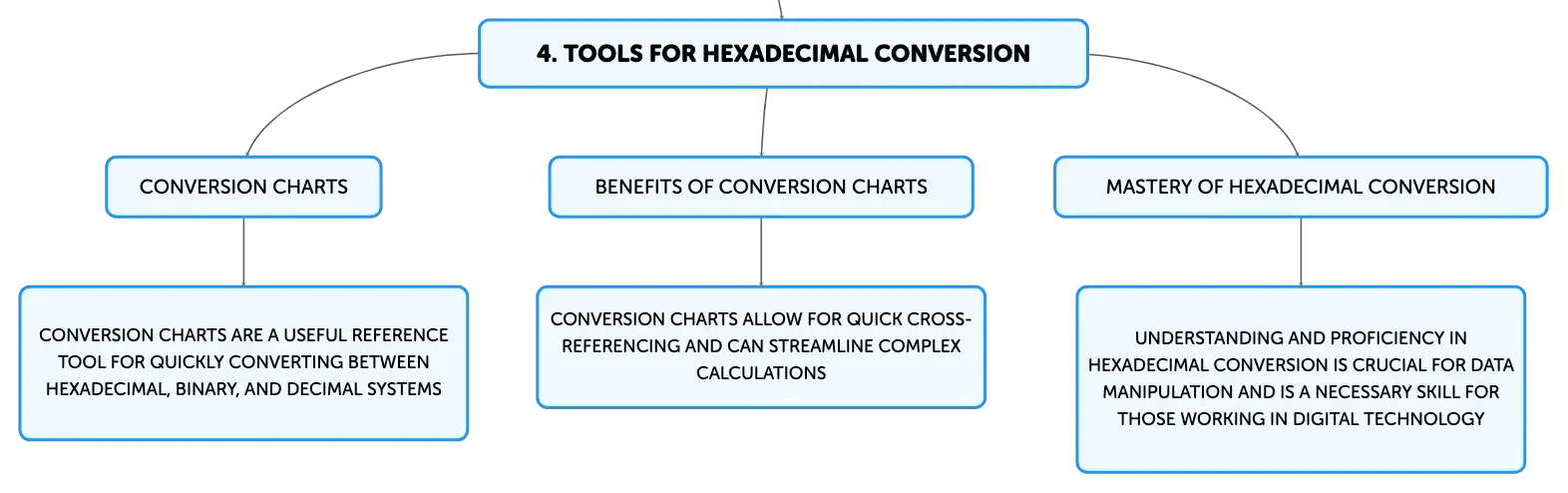 4. TOOLS FOR HEXADECIMAL CONVERSION

CONVERSION CHARTS

CONVERSION CHARTS ARE A USEFUL REFERENCE TOOL FOR QUICKLY CONVERTING BETWEEN HEXADECIMAL, BINARY, AND DECIMAL SYSTEMS

BENEFITS OF CONVERSION CHARTS

CONVERSION CHARTS ALLOW FOR QUICK CROSS-REFERENCING AND CAN STREAMLINE COMPLEX CALCULATIONS

MASTERY OF HEXADECIMAL CONVERSION

UNDERSTANDING AND PROFICIENCY IN HEXADECIMAL CONVERSION IS CRUCIAL FOR DATA MANIPULATION AND IS A NECESSARY SKILL FOR THOSE WORKING IN DIGITAL TECHNOLOGY